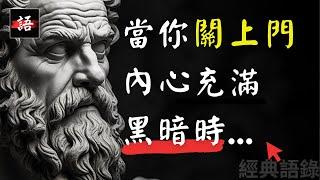 語

當你關上門
內心充滿
黑暗時...

經典語錄